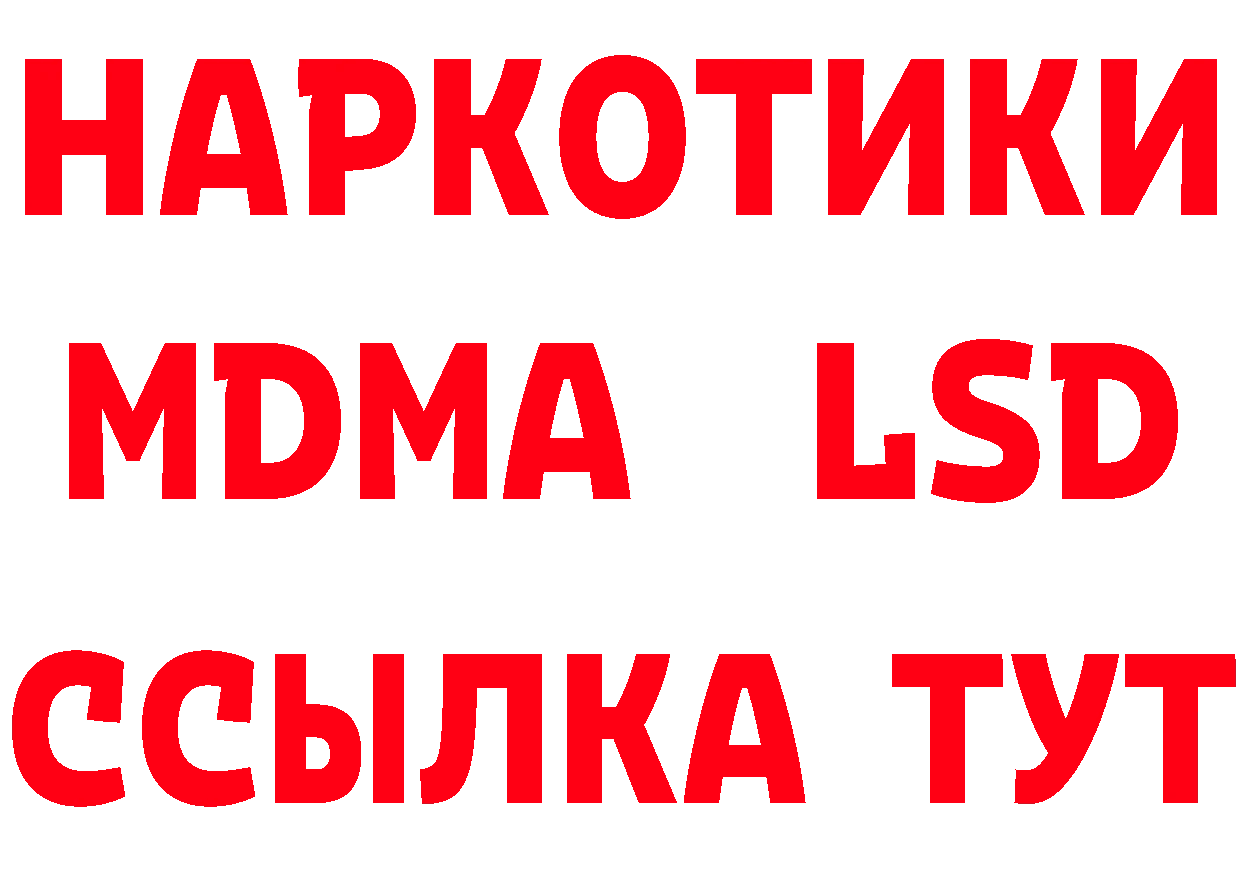 НАРКОТИКИ
MDMA LSD
ССЫЛКА ТУТ